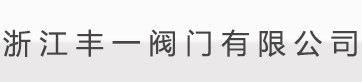 浙江丰一阀门有限公司